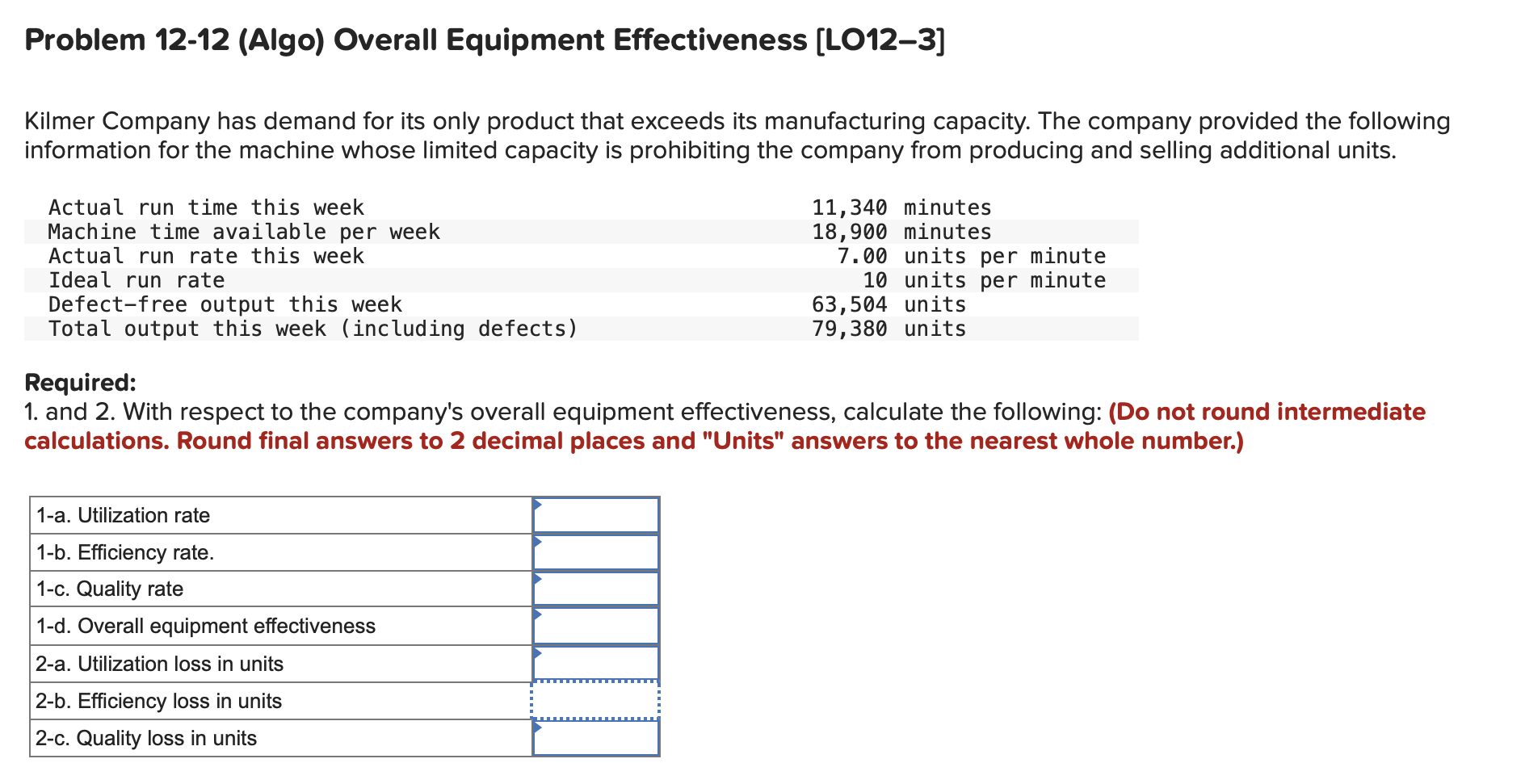 Problem 12-12 (Algo) Overall Equipment Effectiveness [LO12–3]

Kilmer Company has demand for its only product that exceeds its manufacturing capacity. The company provided the following information for the machine whose limited capacity is prohibiting the company from producing and selling additional units.

| | |
|---|---|
| Actual run time this week | 11,340 minutes |
| Machine time available per week | 18,900 minutes |
| Actual run rate this week | 7.00 units per minute |
| Ideal run rate | 10 units per minute |
| Defect-free output this week | 63,504 units |
| Total output this week (including defects) | 79,380 units |

Required:
1. and 2. With respect to the company's overall equipment effectiveness, calculate the following: (Do not round intermediate calculations. Round final answers to 2 decimal places and "Units" answers to the nearest whole number.)

| | |
|---|---|
| 1-a. Utilization rate | |
| 1-b. Efficiency rate. | |
| 1-c. Quality rate | |
| 1-d. Overall equipment effectiveness | |
| 2-a. Utilization loss in units | |
| 2-b. Efficiency loss in units | |
| 2-c. Quality loss in units | |